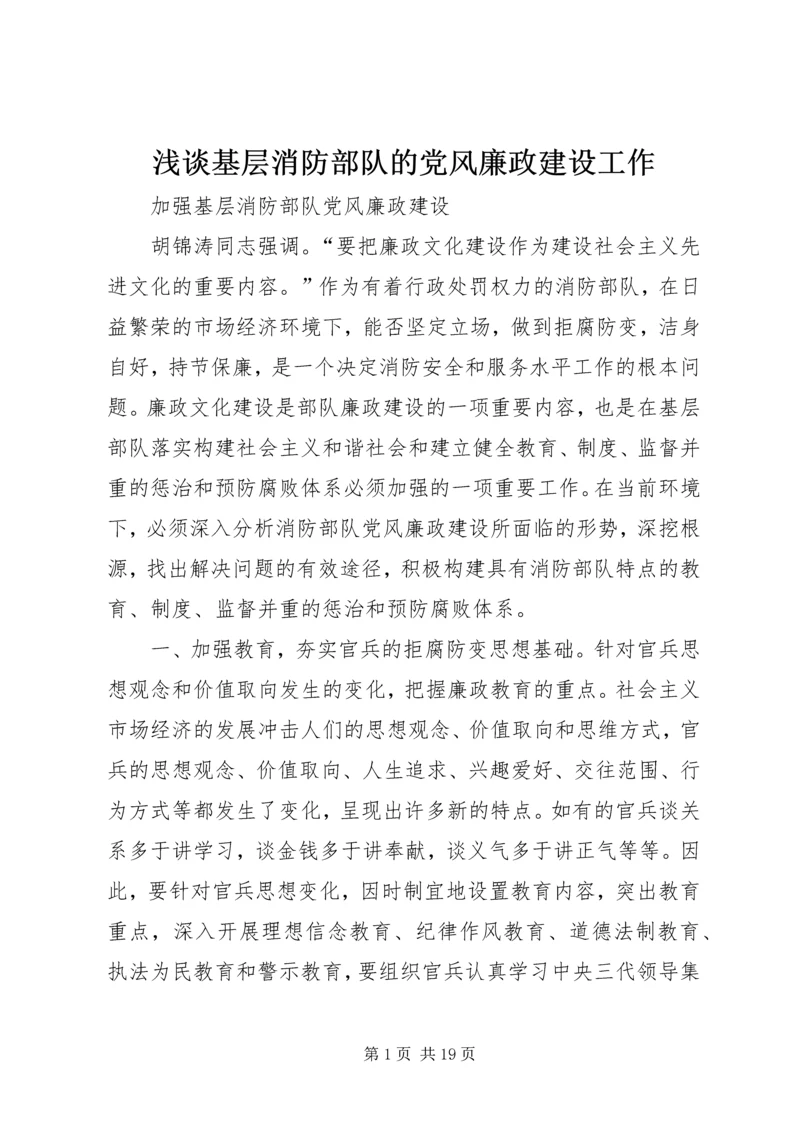 浅谈基层消防部队的党风廉政建设工作

加强基层消防部队党风廉政建设

胡锦涛同志强调。“要把廉政文化建设作为建设社会主义先进文化的重要内容。”作为有着行政处罚权力的消防部队，在日益繁荣的市场经济环境下，能否坚定立场，做到拒腐防变，洁身自好，持节保廉，是一个决定消防安全和服务水平工作的根本问题。廉政文化建设是部队廉政建设的一项重要内容，也是在基层部队落实构建社会主义和谐社会和建立健全教育、制度、监督并重的惩治和预防腐败体系必须加强的一项重要工作。在当前环境下，必须深入分析消防部队党风廉政建设所面临的形势，深挖根源，找出解决问题的有效途径，积极构建具有消防部队特点的教育、制度、监督并重的惩治和预防腐败体系。

一、加强教育，夯实官兵的拒腐防变思想基础。针对官兵思想观念和价值取向发生的变化，把握廉政教育的重点。社会主义市场经济的发展冲击人们的思想观念、价值取向和思维方式，官兵的思想观念、价值取向、人生追求、兴趣爱好、交往范围、行为方式等都发生了变化，呈现出许多新的特点。如有的官兵谈关系多于讲学习，谈金钱多于讲奉献，谈义气多于讲正气等等。因此，要针对官兵思想变化，因时制宜地设置教育内容，突出教育重点，深入开展理想信念教育、纪律作风教育、道德法制教育、执法为民教育和警示教育，要组织官兵认真学习中央三代领导集

第 1 页 共 19 页